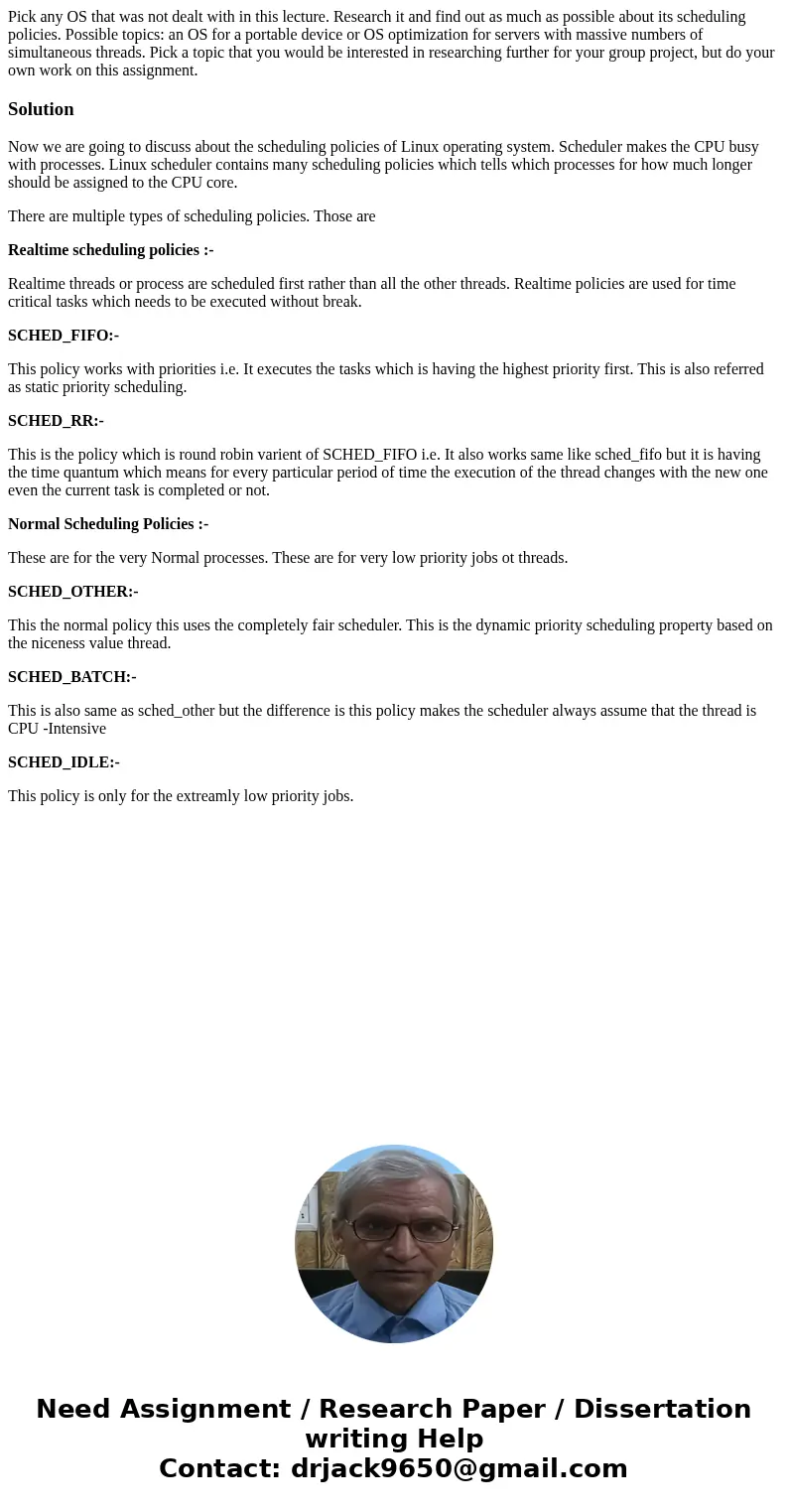 Pick any OS that was not dealt with in this lecture. Research it and find out as much as possible about its scheduling policies. Possible topics: an OS for a portable device or OS optimization for servers with massive numbers of simultaneous threads. Pick a topic that you would be interested in researching further for your group project, but do your own work on this assignment.

Solution

Now we are going to discuss about the scheduling policies of Linux operating system. Scheduler makes the CPU busy with processes. Linux scheduler contains many scheduling policies which tells which processes for how much longer should be assigned to the CPU core.

There are multiple types of scheduling policies. Those are

Realtime scheduling policies :-

Realtime threads or process are scheduled first rather than all the other threads. Realtime policies are used for time critical tasks which needs to be executed without break.

SCHED_FIFO:-

This policy works with priorities i.e. It executes the tasks which is having the highest priority first. This is also referred as static priority scheduling.

SCHED_RR:-

This is the policy which is round robin varient of SCHED_FIFO i.e. It also works same like sched_fifo but it is having the time quantum which means for every particular period of time the execution of the thread changes with the new one even the current task is completed or not.

Normal Scheduling Policies :-

These are for the very Normal processes. These are for very low priority jobs ot threads.

SCHED_OTHER:-

This the normal policy this uses the completely fair scheduler. This is the dynamic priority scheduling property based on the niceness value thread.

SCHED_BATCH:-

This is also same as sched_other but the difference is this policy makes the scheduler always assume that the thread is CPU -Intensive

SCHED_IDLE:-

This policy is only for the extreamly low priority jobs.

Need Assignment / Research Paper / Dissertation writing Help
Contact: drjack9650@gmail.com